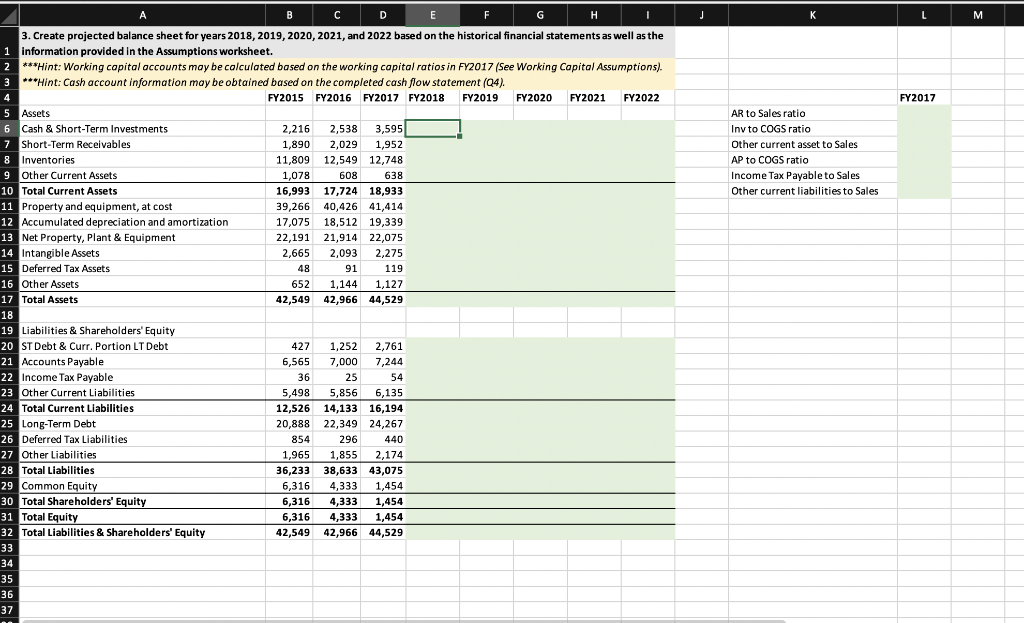 | | A | B | C | D | E | F | G | H | I | J | K | L | M |
|---|---|---|---|---|---|---|---|---|---|---|---|---|---|
| 1 | 3. Create projected balance sheet for years 2018, 2019, 2020, 2021, and 2022 based on the historical financial statements as well as the information provided in the Assumptions worksheet. | | | | | | | | | | | | |
| 2 | ***Hint: Working capital accounts may be calculated based on the working capital ratios in FY2017 (See Working Capital Assumptions). | | | | | | | | | | | | |
| 3 | ***Hint: Cash account information may be obtained based on the completed cash flow statement (Q4). | | | | | | | | | | | | |
| 4 | | FY2015 | FY2016 | FY2017 | FY2018 | FY2019 | FY2020 | FY2021 | FY2022 | | | FY2017 | |
| 5 | Assets | | | | | | | | | | AR to Sales ratio | | |
| 6 | Cash & Short-Term Investments | 2,216 | 2,538 | 3,595 | | | | | | | Inv to COGS ratio | | |
| 7 | Short-Term Receivables | 1,890 | 2,029 | 1,952 | | | | | | | Other current asset to Sales | | |
| 8 | Inventories | 11,809 | 12,549 | 12,748 | | | | | | | AP to COGS ratio | | |
| 9 | Other Current Assets | 1,078 | 608 | 638 | | | | | | | Income Tax Payable to Sales | | |
| 10 | Total Current Assets | 16,993 | 17,724 | 18,933 | | | | | | | Other current liabilities to Sales | | |
| 11 | Property and equipment, at cost | 39,266 | 40,426 | 41,414 | | | | | | | | | |
| 12 | Accumulated depreciation and amortization | 17,075 | 18,512 | 19,339 | | | | | | | | | |
| 13 | Net Property, Plant & Equipment | 22,191 | 21,914 | 22,075 | | | | | | | | | |
| 14 | Intangible Assets | 2,665 | 2,093 | 2,275 | | | | | | | | | |
| 15 | Deferred Tax Assets | 48 | 91 | 119 | | | | | | | | | |
| 16 | Other Assets | 652 | 1,144 | 1,127 | | | | | | | | | |
| 17 | Total Assets | 42,549 | 42,966 | 44,529 | | | | | | | | | |
| 18 | | | | | | | | | | | | | |
| 19 | Liabilities & Shareholders' Equity | | | | | | | | | | | | |
| 20 | ST Debt & Curr. Portion LT Debt | 427 | 1,252 | 2,761 | | | | | | | | | |
| 21 | Accounts Payable | 6,565 | 7,000 | 7,244 | | | | | | | | | |
| 22 | Income Tax Payable | 36 | 25 | 54 | | | | | | | | | |
| 23 | Other Current Liabilities | 5,498 | 5,856 | 6,135 | | | | | | | | | |
| 24 | Total Current Liabilities | 12,526 | 14,133 | 16,194 | | | | | | | | | |
| 25 | Long-Term Debt | 20,888 | 22,349 | 24,267 | | | | | | | | | |
| 26 | Deferred Tax Liabilities | 854 | 296 | 440 | | | | | | | | | |
| 27 | Other Liabilities | 1,965 | 1,855 | 2,174 | | | | | | | | | |
| 28 | Total Liabilities | 36,233 | 38,633 | 43,075 | | | | | | | | | |
| 29 | Common Equity | 6,316 | 4,333 | 1,454 | | | | | | | | | |
| 30 | Total Shareholders' Equity | 6,316 | 4,333 | 1,454 | | | | | | | | | |
| 31 | Total Equity | 6,316 | 4,333 | 1,454 | | | | | | | | | |
| 32 | Total Liabilities & Shareholders' Equity | 42,549 | 42,966 | 44,529 | | | | | | | | | |
| 33 | | | | | | | | | | | | | |
| 34 | | | | | | | | | | | | | |
| 35 | | | | | | | | | | | | | |
| 36 | | | | | | | | | | | | | |
| 37 | | | | | | | | | | | | | |